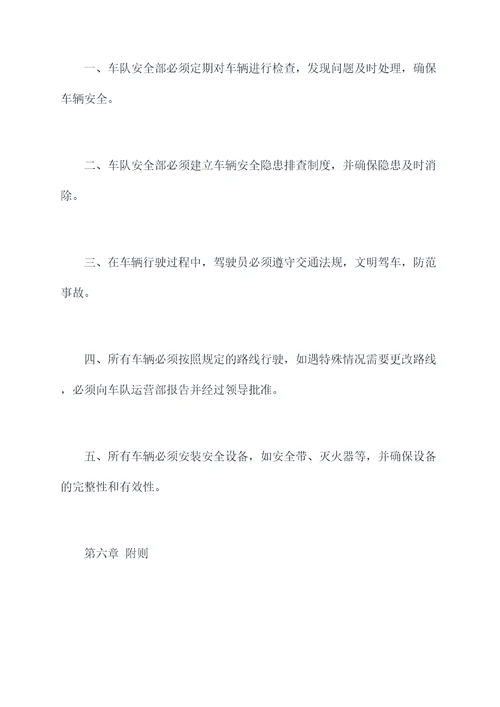 一、车队安全部必须定期对车辆进行检查，发现问题及时处理，确保车辆安全。

二、车队安全部必须建立车辆安全隐患排查制度，并确保隐患及时消除。

三、在车辆行驶过程中，驾驶员必须遵守交通法规，文明驾车，防范事故。

四、所有车辆必须按照规定的路线行驶，如遇特殊情况需要更改路线，必须向车队运营部报告并经过领导批准。

五、所有车辆必须安装安全设备，如安全带、灭火器等，并确保设备的完整性和有效性。

第六章 附则